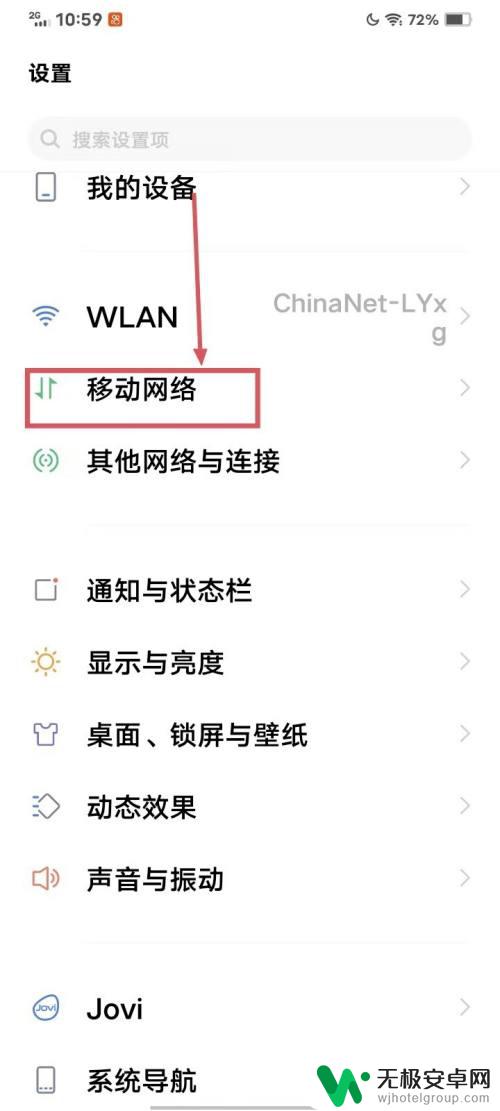 2G 10:59 72%

设置

搜索设置项

我的设备

WLAN ChinaNet-LYxg

移动网络

其他网络与连接

通知与状态栏

显示与亮度

桌面、锁屏与壁纸

动态效果

声音与振动

Jovi

系统导航

无极安卓网
wjhotelgroup.com